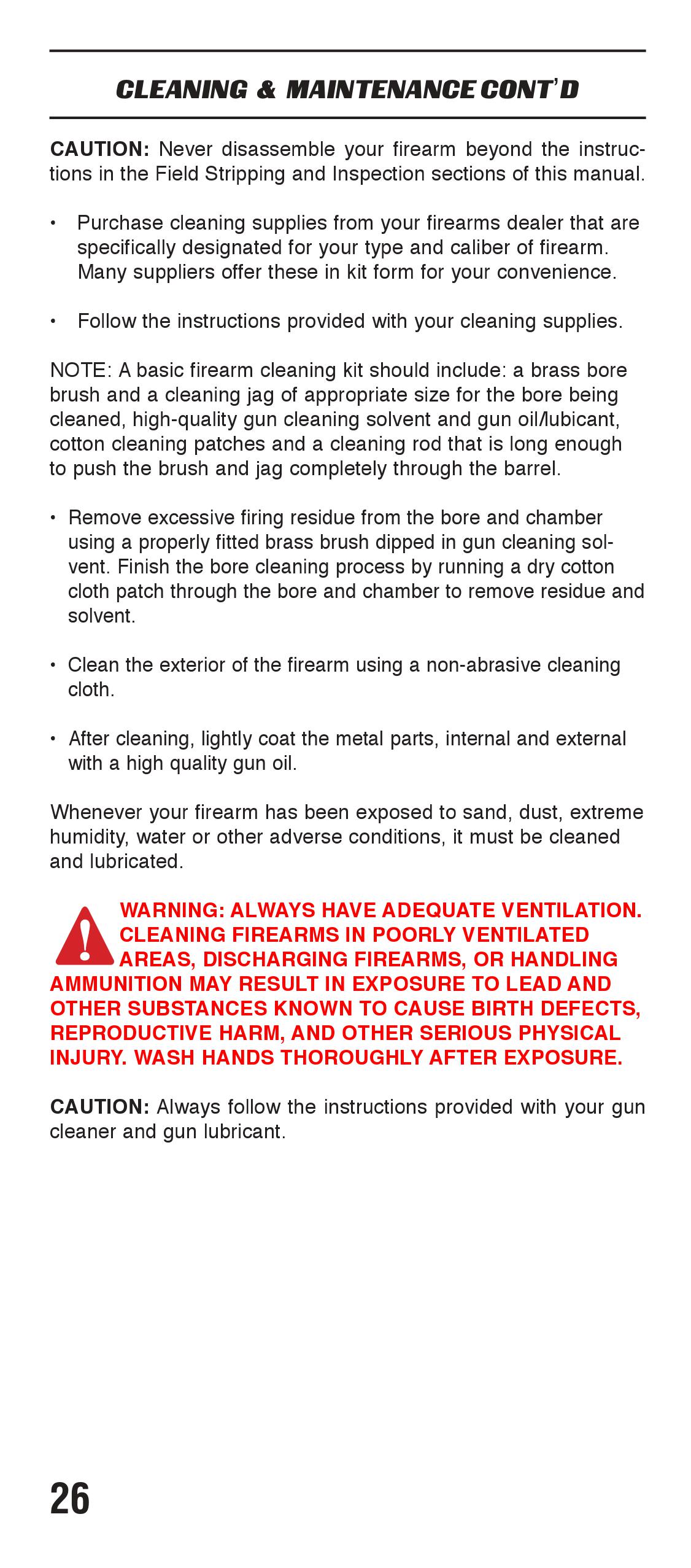 CLEANING & MAINTENANCE CONT'D

CAUTION: Never disassemble your firearm beyond the instructions in the Field Stripping and Inspection sections of this manual.

• Purchase cleaning supplies from your firearms dealer that are specifically designated for your type and caliber of firearm. Many suppliers offer these in kit form for your convenience.

• Follow the instructions provided with your cleaning supplies.

NOTE: A basic firearm cleaning kit should include: a brass bore brush and a cleaning jag of appropriate size for the bore being cleaned, high-quality gun cleaning solvent and gun oil/lubicant, cotton cleaning patches and a cleaning rod that is long enough to push the brush and jag completely through the barrel.

• Remove excessive firing residue from the bore and chamber using a properly fitted brass brush dipped in gun cleaning solvent. Finish the bore cleaning process by running a dry cotton cloth patch through the bore and chamber to remove residue and solvent.

• Clean the exterior of the firearm using a non-abrasive cleaning cloth.

• After cleaning, lightly coat the metal parts, internal and external with a high quality gun oil.

Whenever your firearm has been exposed to sand, dust, extreme humidity, water or other adverse conditions, it must be cleaned and lubricated.

WARNING: ALWAYS HAVE ADEQUATE VENTILATION. CLEANING FIREARMS IN POORLY VENTILATED AREAS, DISCHARGING FIREARMS, OR HANDLING AMMUNITION MAY RESULT IN EXPOSURE TO LEAD AND OTHER SUBSTANCES KNOWN TO CAUSE BIRTH DEFECTS, REPRODUCTIVE HARM, AND OTHER SERIOUS PHYSICAL INJURY. WASH HANDS THOROUGHLY AFTER EXPOSURE.

CAUTION: Always follow the instructions provided with your gun cleaner and gun lubricant.

26